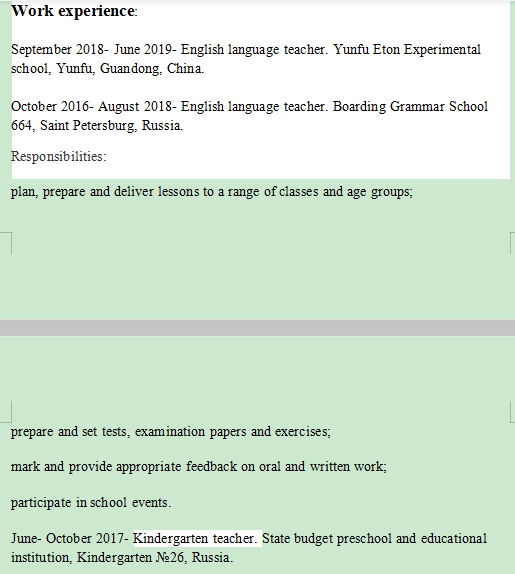 **Work experience**:

September 2018- June 2019- English language teacher. Yunfu Eton Experimental school, Yunfu, Guandong, China.

October 2016- August 2018- English language teacher. Boarding Grammar School 664, Saint Petersburg, Russia.

Responsibilities:

plan, prepare and deliver lessons to a range of classes and age groups;

prepare and set tests, examination papers and exercises;

mark and provide appropriate feedback on oral and written work;

participate in school events.

June- October 2017- Kindergarten teacher. State budget preschool and educational institution, Kindergarten №26, Russia.